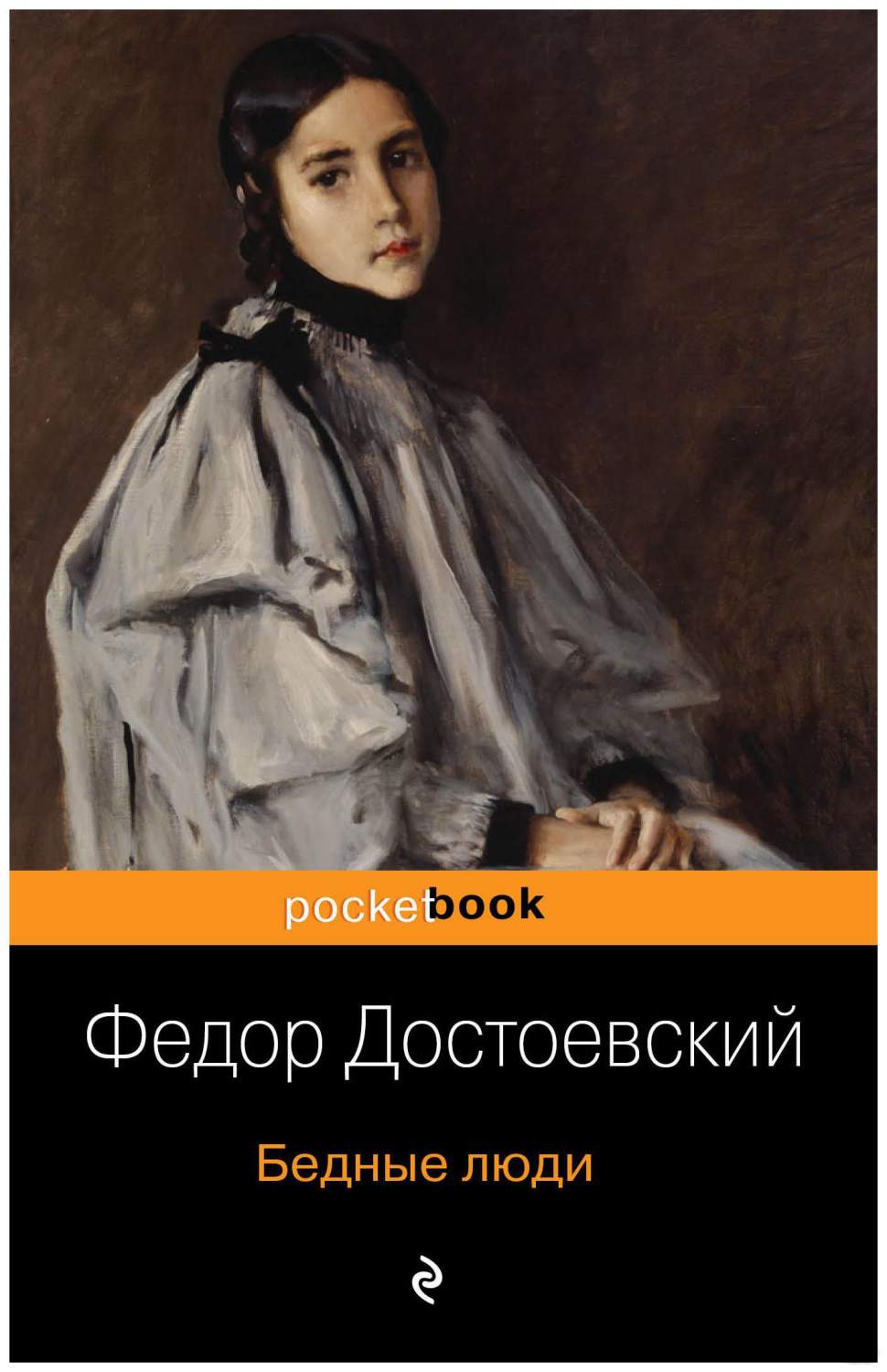 pocketbook

Федор Достоевский

Бедные люди